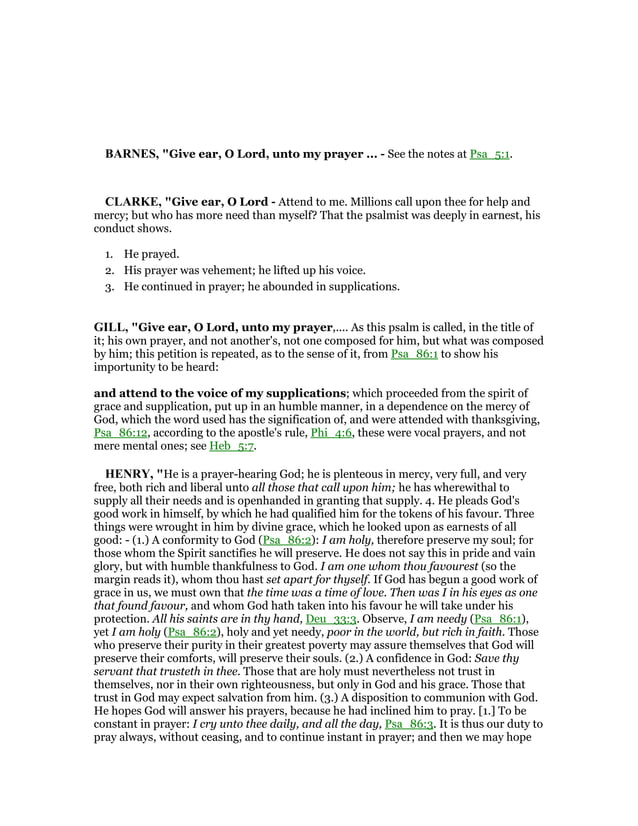 BARNES, "Give ear, O Lord, unto my prayer ... - See the notes at Psa_5:1.

CLARKE, "Give ear, O Lord - Attend to me. Millions call upon thee for help and mercy; but who has more need than myself? That the psalmist was deeply in earnest, his conduct shows.

1. He prayed.
2. His prayer was vehement; he lifted up his voice.
3. He continued in prayer; he abounded in supplications.

GILL, "Give ear, O Lord, unto my prayer,.... As this psalm is called, in the title of it; his own prayer, and not another's, not one composed for him, but what was composed by him; this petition is repeated, as to the sense of it, from Psa_86:1 to show his importunity to be heard:

and attend to the voice of my supplications; which proceeded from the spirit of grace and supplication, put up in an humble manner, in a dependence on the mercy of God, which the word used has the signification of, and were attended with thanksgiving, Psa_86:12, according to the apostle's rule, Phi_4:6, these were vocal prayers, and not mere mental ones; see Heb_5:7.

HENRY, "He is a prayer-hearing God; he is plenteous in mercy, very full, and very free, both rich and liberal unto all those that call upon him; he has wherewithal to supply all their needs and is openhanded in granting that supply. 4. He pleads God's good work in himself, by which he had qualified him for the tokens of his favour. Three things were wrought in him by divine grace, which he looked upon as earnests of all good: - (1.) A conformity to God (Psa_86:2): I am holy, therefore preserve my soul; for those whom the Spirit sanctifies he will preserve. He does not say this in pride and vain glory, but with humble thankfulness to God. I am one whom thou favourest (so the margin reads it), whom thou hast set apart for thyself. If God has begun a good work of grace in us, we must own that the time was a time of love. Then was I in his eyes as one that found favour, and whom God hath taken into his favour he will take under his protection. All his saints are in thy hand, Deu_33:3. Observe, I am needy (Psa_86:1), yet I am holy (Psa_86:2), holy and yet needy, poor in the world, but rich in faith. Those who preserve their purity in their greatest poverty may assure themselves that God will preserve their comforts, will preserve their souls. (2.) A confidence in God: Save thy servant that trusteth in thee. Those that are holy must nevertheless not trust in themselves, nor in their own righteousness, but only in God and his grace. Those that trust in God may expect salvation from him. (3.) A disposition to communion with God. He hopes God will answer his prayers, because he had inclined him to pray. [1.] To be constant in prayer: I cry unto thee daily, and all the day, Psa_86:3. It is thus our duty to pray always, without ceasing, and to continue instant in prayer; and then we may hope